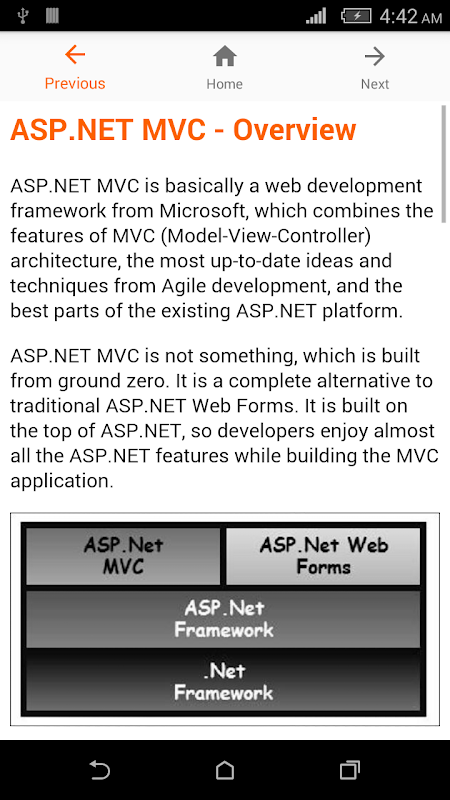 4:42 AM

Previous
Home
Next

ASP.NET MVC - Overview

ASP.NET MVC is basically a web development framework from Microsoft, which combines the features of MVC (Model-View-Controller) architecture, the most up-to-date ideas and techniques from Agile development, and the best parts of the existing ASP.NET platform.

ASP.NET MVC is not something, which is built from ground zero. It is a complete alternative to traditional ASP.NET Web Forms. It is built on the top of ASP.NET, so developers enjoy almost all the ASP.NET features while building the MVC application.

ASP.Net MVC
ASP.Net Web Forms
ASP.Net Framework
.Net Framework